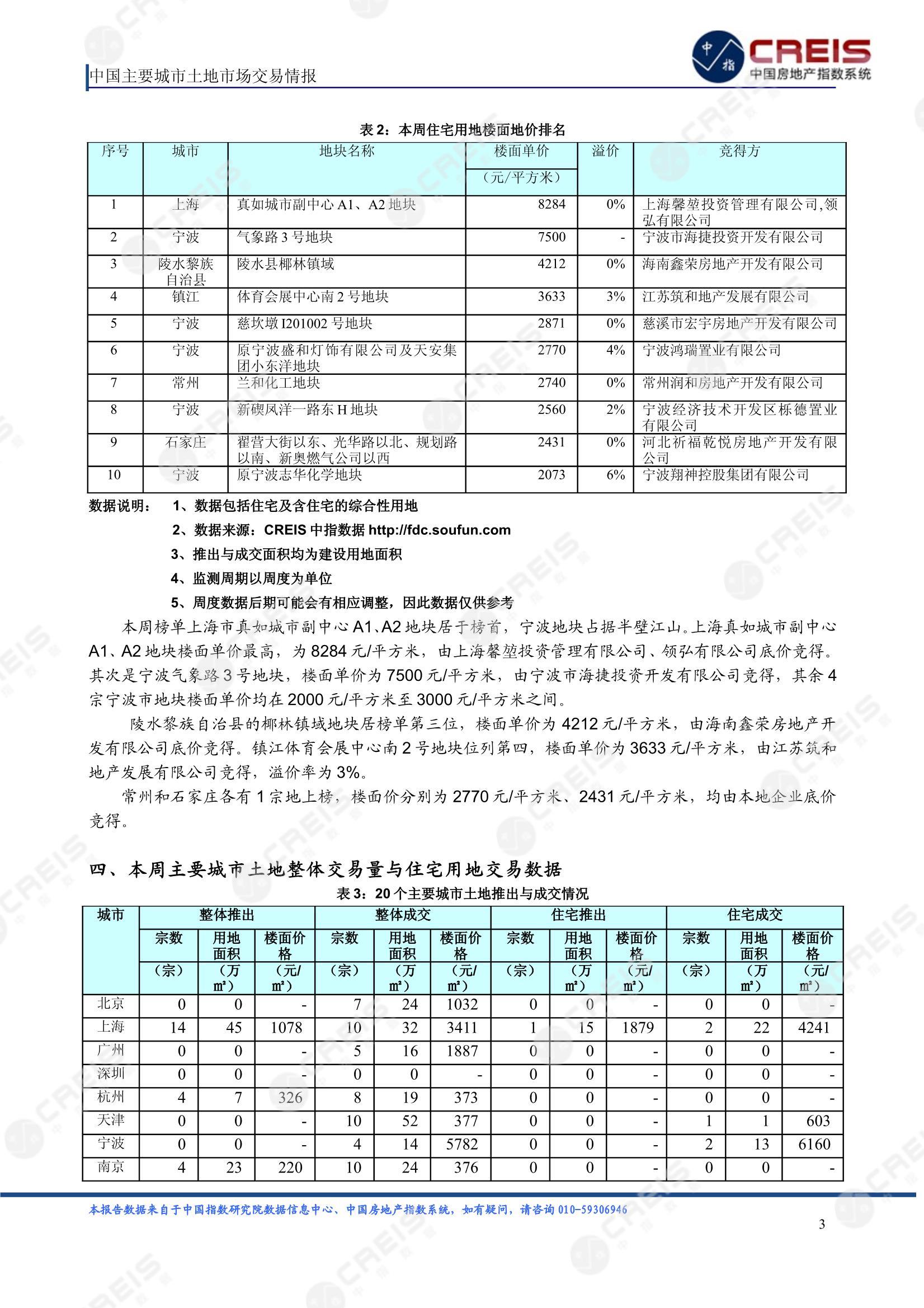 中国主要城市土地市场交易情报

中指 CREIS 中国房地产指数系统

表 2：本周住宅用地楼面地价排名

| 序号 | 城市 | 地块名称 | 楼面单价（元/平方米） | 溢价 | 竞得方 |
|---|---|---|---|---|---|
| 1 | 上海 | 真如城市副中心 A1、A2 地块 | 8284 | 0% | 上海馨堃投资管理有限公司,领弘有限公司 |
| 2 | 宁波 | 气象路 3 号地块 | 7500 | - | 宁波市海捷投资开发有限公司 |
| 3 | 陵水黎族自治县 | 陵水县椰林镇域 | 4212 | 0% | 海南鑫荣房地产开发有限公司 |
| 4 | 镇江 | 体育会展中心南 2 号地块 | 3633 | 3% | 江苏筑和地产发展有限公司 |
| 5 | 宁波 | 慈坎墩 I201002 号地块 | 2871 | 0% | 慈溪市宏宇房地产开发有限公司 |
| 6 | 宁波 | 原宁波盛和灯饰有限公司及天安集团小东洋地块 | 2770 | 4% | 宁波鸿瑞置业有限公司 |
| 7 | 常州 | 兰和化工地块 | 2740 | 0% | 常州润和房地产开发有限公司 |
| 8 | 宁波 | 新碶凤洋一路东 H 地块 | 2560 | 2% | 宁波经济技术开发区栎德置业有限公司 |
| 9 | 石家庄 | 翟营大街以东、光华路以北、规划路以南、新奥燃气公司以西 | 2431 | 0% | 河北祈福乾悦房地产开发有限公司 |
| 10 | 宁波 | 原宁波志华化学地块 | 2073 | 6% | 宁波翔神控股集团有限公司 |

数据说明： 1、数据包括住宅及含住宅的综合性用地
2、数据来源：CREIS 中指数据 http://fdc.soufun.com
3、推出与成交面积均为建设用地面积
4、监测周期以周度为单位
5、周度数据后期可能会有相应调整，因此数据仅供参考

本周榜单上海市真如城市副中心 A1、A2 地块居于榜首，宁波地块占据半壁江山。上海真如城市副中心 A1、A2 地块楼面单价最高，为 8284 元/平方米，由上海馨堃投资管理有限公司、领弘有限公司底价竞得。其次是宁波气象路 3 号地块，楼面单价为 7500 元/平方米，由宁波市海捷投资开发有限公司竞得，其余 4 宗宁波市地块楼面单价均在 2000 元/平方米至 3000 元/平方米之间。

陵水黎族自治县的椰林镇域地块居榜单第三位，楼面单价为 4212 元/平方米，由海南鑫荣房地产开发有限公司底价竞得。镇江体育会展中心南 2 号地块位列第四，楼面单价为 3633 元/平方米，由江苏筑和地产发展有限公司竞得，溢价率为 3%。

常州和石家庄各有 1 宗地上榜，楼面价分别为 2770 元/平方米、2431 元/平方米，均由本地企业底价竞得。

四、本周主要城市土地整体交易量与住宅用地交易数据

表 3：20 个主要城市土地推出与成交情况

| 城市 | 整体推出 宗数（宗） | 整体推出 用地面积（万m²） | 整体推出 楼面价格（元/m²） | 整体成交 宗数（宗） | 整体成交 用地面积（万m²） | 整体成交 楼面价格（元/m²） | 住宅推出 宗数（宗） | 住宅推出 用地面积（万m²） | 住宅推出 楼面价格（元/m²） | 住宅成交 宗数（宗） | 住宅成交 用地面积（万m²） | 住宅成交 楼面价格（元/m²） |
|---|---|---|---|---|---|---|---|---|---|---|---|---|
| 北京 | 0 | 0 | - | 7 | 24 | 1032 | 0 | 0 | - | 0 | 0 | - |
| 上海 | 14 | 45 | 1078 | 10 | 32 | 3411 | 1 | 15 | 1879 | 2 | 22 | 4241 |
| 广州 | 0 | 0 | - | 5 | 16 | 1887 | 0 | 0 | - | 0 | 0 | - |
| 深圳 | 0 | 0 | - | 0 | 0 | - | 0 | 0 | - | 0 | 0 | - |
| 杭州 | 4 | 7 | 326 | 8 | 19 | 373 | 0 | 0 | - | 0 | 0 | - |
| 天津 | 0 | 0 | - | 10 | 52 | 377 | 0 | 0 | - | 1 | 1 | 603 |
| 宁波 | 0 | 0 | - | 4 | 14 | 5782 | 0 | 0 | - | 2 | 13 | 6160 |
| 南京 | 4 | 23 | 220 | 10 | 24 | 376 | 0 | 0 | - | 0 | 0 | - |

本报告数据来自于中国指数研究院数据信息中心、中国房地产指数系统，如有疑问，请咨询 010-59306946

3